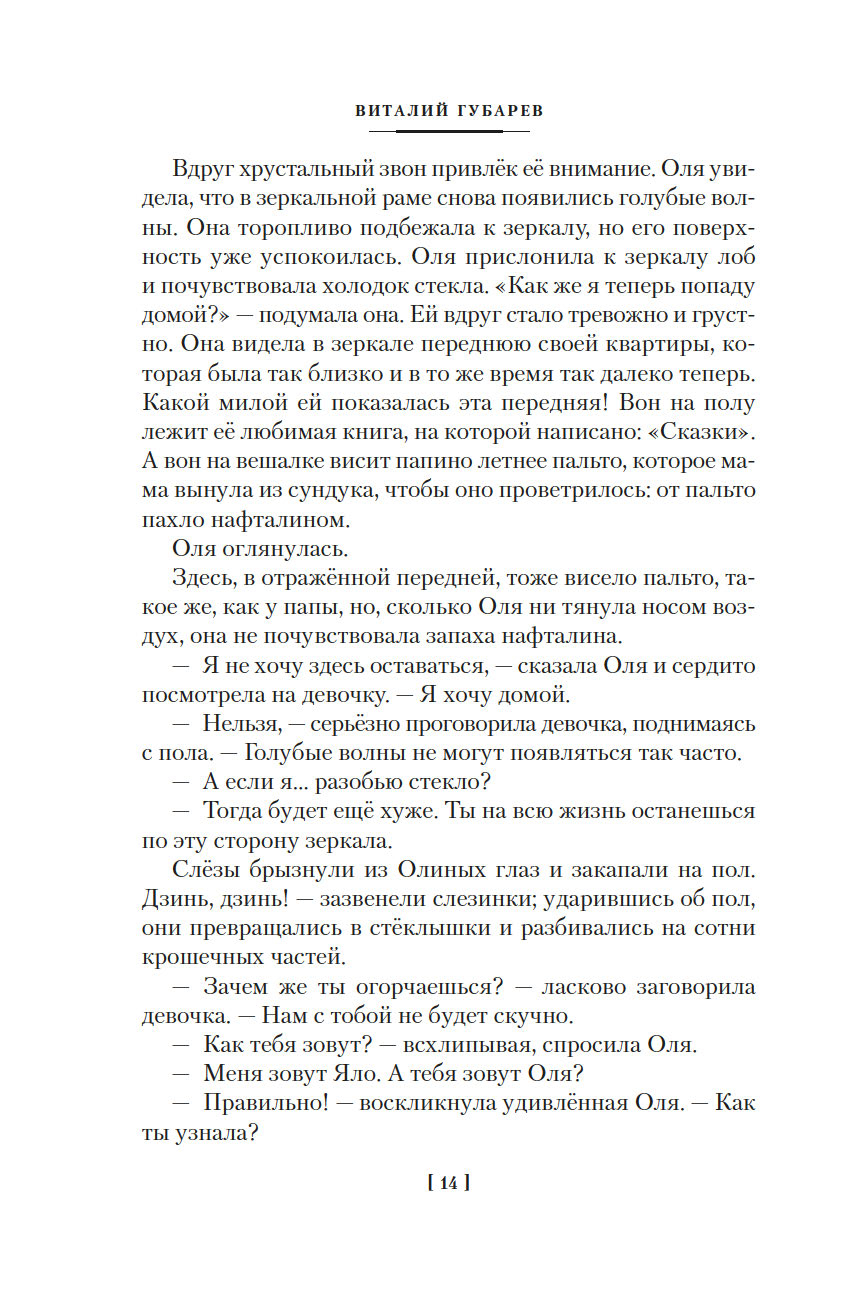 ВИТАЛИЙ ГУБАРЕВ

Вдруг хрустальный звон привлёк её внимание. Оля увидела, что в зеркальной раме снова появились голубые волны. Она торопливо подбежала к зеркалу, но его поверхность уже успокоилась. Оля прислонила к зеркалу лоб и почувствовала холодок стекла. «Как же я теперь попаду домой?» — подумала она. Ей вдруг стало тревожно и грустно. Она видела в зеркале переднюю своей квартиры, которая была так близко и в то же время так далеко теперь. Какой милой ей показалась эта передняя! Вон на полу лежит её любимая книга, на которой написано: «Сказки». А вон на вешалке висит папино летнее пальто, которое мама вынула из сундука, чтобы оно проветрилось: от пальто пахло нафталином.

Оля оглянулась.

Здесь, в отражённой передней, тоже висело пальто, такое же, как у папы, но, сколько Оля ни тянула носом воздух, она не почувствовала запаха нафталина.

— Я не хочу здесь оставаться, — сказала Оля и сердито посмотрела на девочку. — Я хочу домой.

— Нельзя, — серьёзно проговорила девочка, поднимаясь с пола. — Голубые волны не могут появляться так часто.

— А если я... разобью стекло?

— Тогда будет ещё хуже. Ты на всю жизнь останешься по эту сторону зеркала.

Слёзы брызнули из Олиных глаз и закапали на пол. Дзинь, дзинь! — зазвенели слезинки; ударившись об пол, они превращались в стёклышки и разбивались на сотни крошечных частей.

— Зачем же ты огорчаешься? — ласково заговорила девочка. — Нам с тобой не будет скучно.

— Как тебя зовут? — всхлипывая, спросила Оля.

— Меня зовут Яло. А тебя зовут Оля?

— Правильно! — воскликнула удивлённая Оля. — Как ты узнала?

[ 14 ]